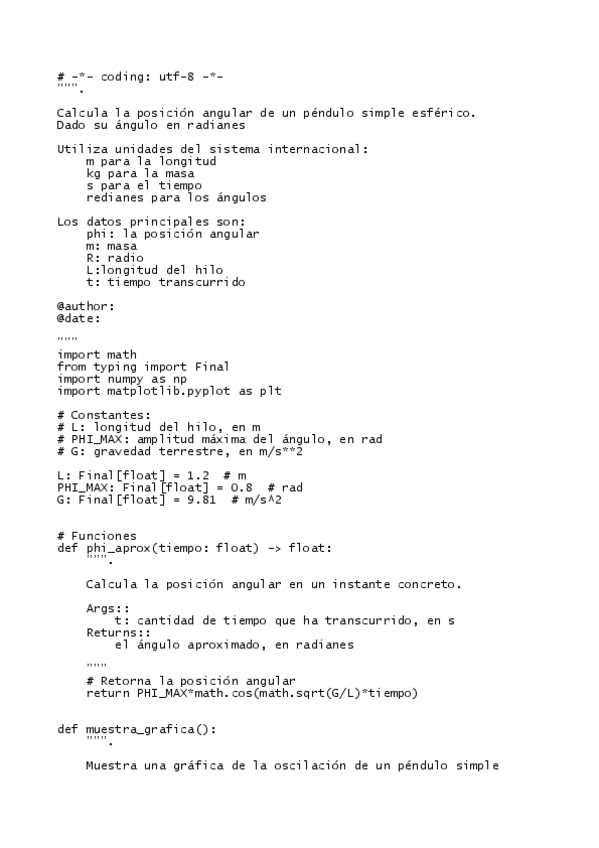 # -*- coding: utf-8 -*-
""".

Calcula la posición angular de un péndulo simple esférico.
Dado su ángulo en radianes

Utiliza unidades del sistema internacional:
    m para la longitud
    kg para la masa
    s para el tiempo
    redianes para los ángulos

Los datos principales son:
    phi: la posición angular
    m: masa
    R: radio
    L:longitud del hilo
    t: tiempo transcurrido

@author:
@date:

"""
import math
from typing import Final
import numpy as np
import matplotlib.pyplot as plt

# Constantes:
# L: longitud del hilo, en m
# PHI_MAX: amplitud máxima del ángulo, en rad
# G: gravedad terrestre, en m/s**2

L: Final[float] = 1.2  # m
PHI_MAX: Final[float] = 0.8  # rad
G: Final[float] = 9.81  # m/s^2


# Funciones
def phi_aprox(tiempo: float) -> float:
    """.

    Calcula la posición angular en un instante concreto.

    Args::
        t: cantidad de tiempo que ha transcurrido, en s
    Returns::
        el ángulo aproximado, en radianes

    """
    # Retorna la posición angular
    return PHI_MAX*math.cos(math.sqrt(G/L)*tiempo)


def muestra_grafica():
    """.

    Muestra una gráfica de la oscilación de un péndulo simple